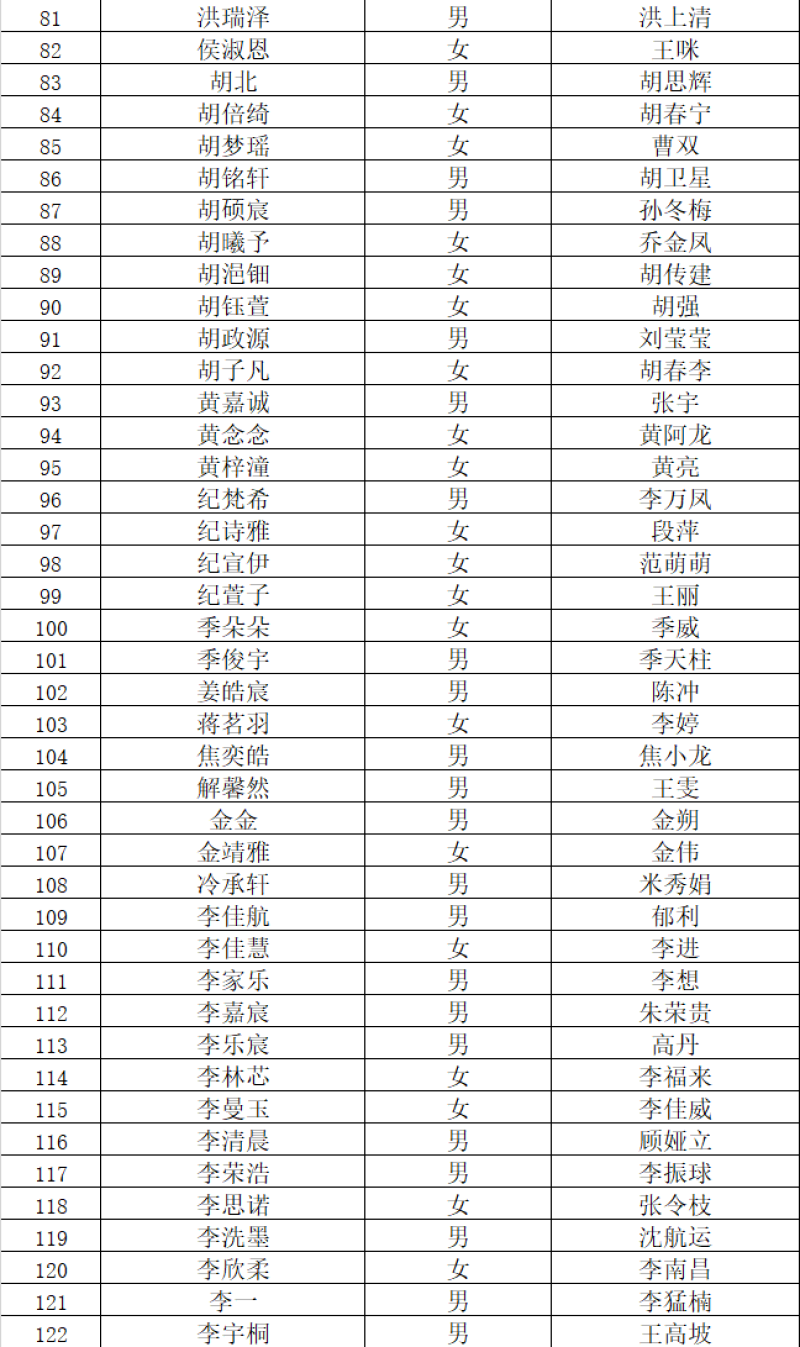 | 81 | 洪瑞泽 | 男 | 洪上清 |
|---|---|---|---|
| 82 | 侯淑恩 | 女 | 王咪 |
| 83 | 胡北 | 男 | 胡思辉 |
| 84 | 胡倍绮 | 女 | 胡春宁 |
| 85 | 胡梦瑶 | 女 | 曹双 |
| 86 | 胡铭轩 | 男 | 胡卫星 |
| 87 | 胡硕宸 | 男 | 孙冬梅 |
| 88 | 胡曦予 | 女 | 乔金凤 |
| 89 | 胡浥钿 | 女 | 胡传建 |
| 90 | 胡钰萱 | 女 | 胡强 |
| 91 | 胡政源 | 男 | 刘莹莹 |
| 92 | 胡子凡 | 女 | 胡春李 |
| 93 | 黄嘉诚 | 男 | 张宇 |
| 94 | 黄念念 | 女 | 黄阿龙 |
| 95 | 黄梓潼 | 女 | 黄亮 |
| 96 | 纪梵希 | 男 | 李万凤 |
| 97 | 纪诗雅 | 女 | 段萍 |
| 98 | 纪宣伊 | 女 | 范萌萌 |
| 99 | 纪萱子 | 女 | 王丽 |
| 100 | 季朵朵 | 女 | 季威 |
| 101 | 季俊宇 | 男 | 季天柱 |
| 102 | 姜皓宸 | 男 | 陈冲 |
| 103 | 蒋茗羽 | 女 | 李婷 |
| 104 | 焦奕皓 | 男 | 焦小龙 |
| 105 | 解馨然 | 男 | 王雯 |
| 106 | 金金 | 男 | 金朔 |
| 107 | 金靖雅 | 女 | 金伟 |
| 108 | 冷承轩 | 男 | 米秀娟 |
| 109 | 李佳航 | 男 | 郁利 |
| 110 | 李佳慧 | 女 | 李进 |
| 111 | 李家乐 | 男 | 李想 |
| 112 | 李嘉宸 | 男 | 朱荣贵 |
| 113 | 李乐宸 | 男 | 高丹 |
| 114 | 李林芯 | 女 | 李福来 |
| 115 | 李曼玉 | 女 | 李佳威 |
| 116 | 李清晨 | 男 | 顾娅立 |
| 117 | 李荣浩 | 男 | 李振球 |
| 118 | 李思诺 | 女 | 张令枝 |
| 119 | 李洗墨 | 男 | 沈航运 |
| 120 | 李欣柔 | 女 | 李南昌 |
| 121 | 李一 | 男 | 李猛楠 |
| 122 | 李宇桐 | 男 | 王高坡 |